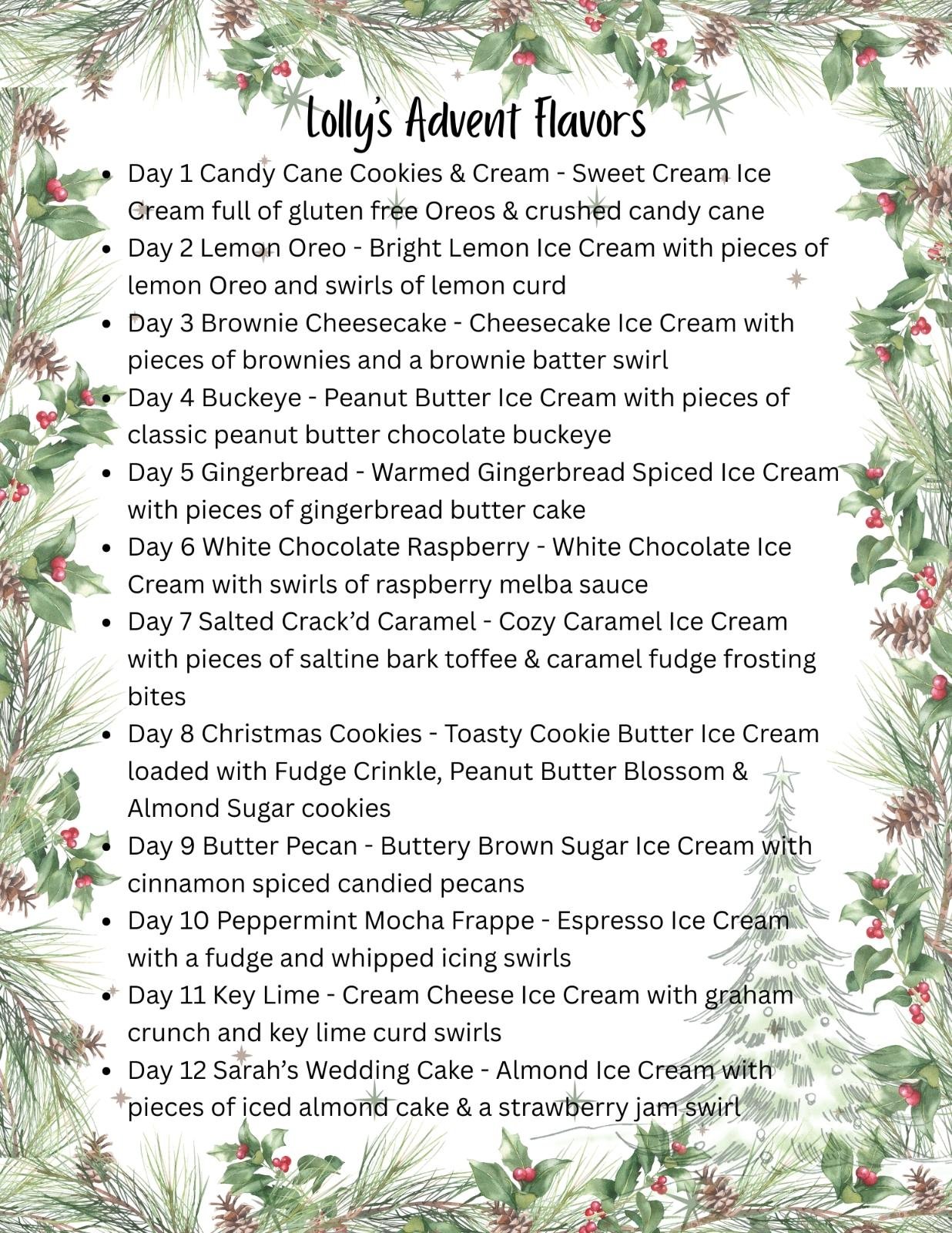 Lolly's Advent Flavors

- Day 1 Candy Cane Cookies & Cream - Sweet Cream Ice Cream full of gluten free Oreos & crushed candy cane
- Day 2 Lemon Oreo - Bright Lemon Ice Cream with pieces of lemon Oreo and swirls of lemon curd
- Day 3 Brownie Cheesecake - Cheesecake Ice Cream with pieces of brownies and a brownie batter swirl
- Day 4 Buckeye - Peanut Butter Ice Cream with pieces of classic peanut butter chocolate buckeye
- Day 5 Gingerbread - Warmed Gingerbread Spiced Ice Cream with pieces of gingerbread butter cake
- Day 6 White Chocolate Raspberry - White Chocolate Ice Cream with swirls of raspberry melba sauce
- Day 7 Salted Crack'd Caramel - Cozy Caramel Ice Cream with pieces of saltine bark toffee & caramel fudge frosting bites
- Day 8 Christmas Cookies - Toasty Cookie Butter Ice Cream loaded with Fudge Crinkle, Peanut Butter Blossom & Almond Sugar cookies
- Day 9 Butter Pecan - Buttery Brown Sugar Ice Cream with cinnamon spiced candied pecans
- Day 10 Peppermint Mocha Frappe - Espresso Ice Cream with a fudge and whipped icing swirls
- Day 11 Key Lime - Cream Cheese Ice Cream with graham crunch and key lime curd swirls
- Day 12 Sarah's Wedding Cake - Almond Ice Cream with pieces of iced almond cake & a strawberry jam swirl